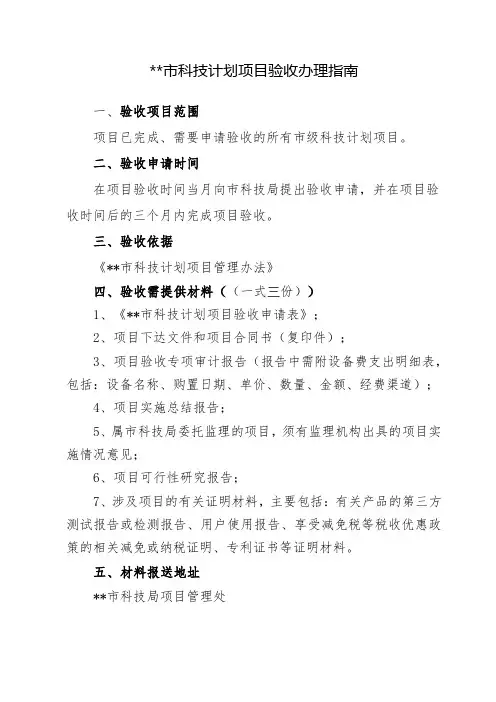 **市科技计划项目验收办理指南

一、验收项目范围

项目已完成、需要申请验收的所有市级科技计划项目。

二、验收申请时间

在项目验收时间当月向市科技局提出验收申请，并在项目验收时间后的三个月内完成项目验收。

三、验收依据

《**市科技计划项目管理办法》

四、验收需提供材料（（一式三份））

1、《**市科技计划项目验收申请表》；

2、项目下达文件和项目合同书（复印件）；

3、项目验收专项审计报告（报告中需附设备费支出明细表，包括：设备名称、购置日期、单价、数量、金额、经费渠道）；

4、项目实施总结报告；

5、属市科技局委托监理的项目，须有监理机构出具的项目实施情况意见；

6、项目可行性研究报告；

7、涉及项目的有关证明材料，主要包括：有关产品的第三方测试报告或检测报告、用户使用报告、享受减免税等税收优惠政策的相关减免或纳税证明、专利证书等证明材料。

五、材料报送地址

**市科技局项目管理处